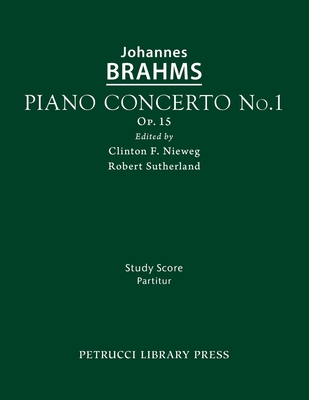 Johannes
BRAHMS

PIANO CONCERTO No.1
Op. 15
Edited by
Clinton F. Nieweg
Robert Sutherland

Study Score
Partitur

PETRUCCI LIBRARY PRESS